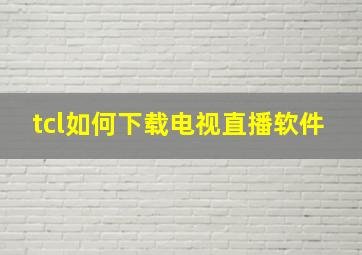 tcl如何下载电视直播软件